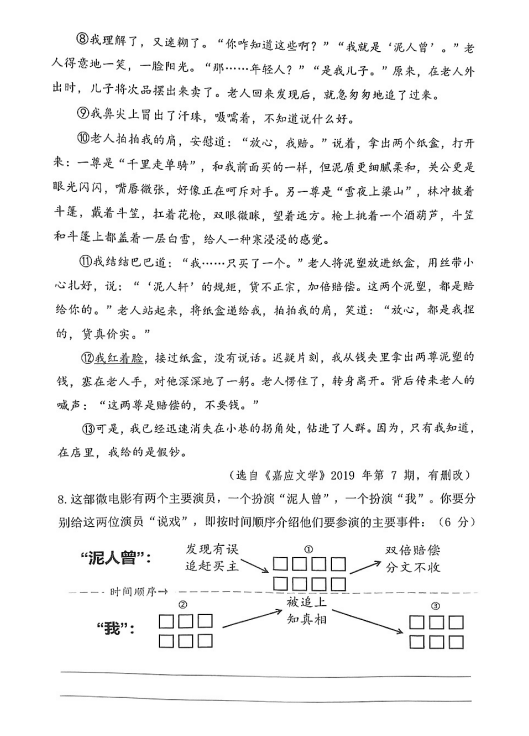 ⑧我理解了，又迷糊了。“你咋知道这些啊？”“我就是‘泥人曾’。”老人得意地一笑，一脸阳光。“那……年轻人？”“是我儿子。”原来，在老人外出时，儿子将次品摆出来卖了。老人回来发现后，就急匆匆地追了过来。

⑨我鼻尖上冒出了汗珠，嗫嚅着，不知道说什么好。

⑩老人拍拍我的肩，安慰道：“放心，我赔。”说着，拿出两个纸盒，打开来：一尊是“千里走单骑”，和我前面买的一样，但泥质更细腻柔和，关公更是眼光闪闪，嘴唇微张，好像正在呵斥对手。另一尊是“雪夜上梁山”，林冲披着斗篷，戴着斗笠，扛着花枪，双眼微眯，望着远方。枪上挑着一个酒葫芦，斗笠和斗篷上都盖着一层白雪，给人一种寒浸浸的感觉。

⑪我结结巴巴道：“我……只买了一个。”老人将泥塑放进纸盒，用丝带小心扎好，说：“‘泥人轩’的规矩，货不正宗，加倍赔偿。这两个泥塑，都是赔给你的。”老人站起来，将纸盒递给我，拍拍我的肩，笑道：“放心，都是我捏的，货真价实。”

⑫我红着脸，接过纸盒，没有说话。迟疑片刻，我从钱夹里拿出两尊泥塑的钱，塞在老人手，对他深深地了一躬。老人愣住了，转身离开。背后传来老人的喊声：“这两尊是赔偿的，不要钱。”

⑬可是，我已经迅速消失在小巷的拐角处，钻进了人群。因为，只有我知道，在店里，我给的是假钞。

（选自《嘉应文学》2019 年第 7 期，有删改）

8. 这部微电影有两个主要演员，一个扮演“泥人曾”，一个扮演“我”。你要分别给这两位演员“说戏”，即按时间顺序介绍他们要参演的主要事件：（6 分）

“泥人曾”： 发现有误 追赶买主 ① □□□□ □□□□ 双倍赔偿 分文不收

时间顺序→

“我”： ② □□□ □□□ 被追上 知真相 ③ □□□ □□□